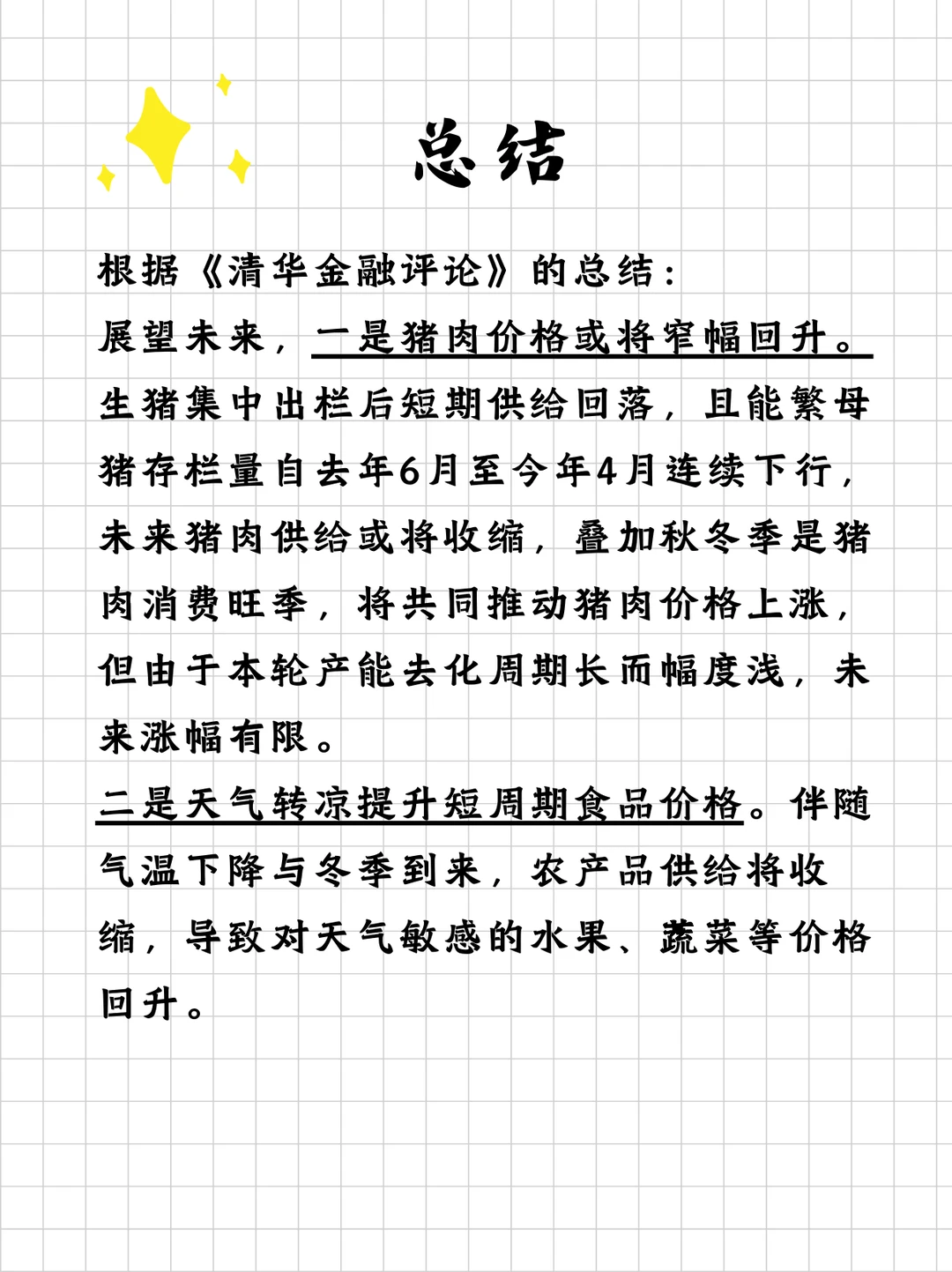 总结

根据《清华金融评论》的总结：
展望未来，一是猪肉价格或将窄幅回升。生猪集中出栏后短期供给回落，且能繁母猪存栏量自去年6月至今年4月连续下行，未来猪肉供给或将收缩，叠加秋冬季是猪肉消费旺季，将共同推动猪肉价格上涨，但由于本轮产能去化周期长而幅度浅，未来涨幅有限。
二是天气转凉提升短周期食品价格。伴随气温下降与冬季到来，农产品供给将收缩，导致对天气敏感的水果、蔬菜等价格回升。